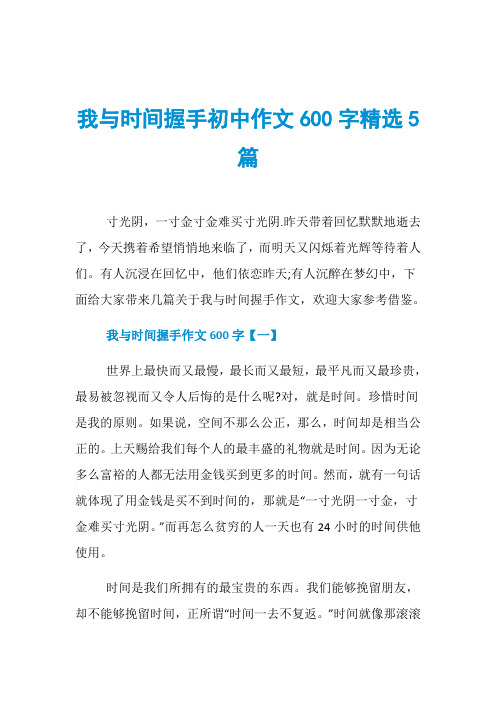 我与时间握手初中作文 600 字精选 5 篇

寸光阴，一寸金寸金难买寸光阴.昨天带着回忆默默地逝去了，今天携着希望悄悄地来临了，而明天又闪烁着光辉等待着人们。有人沉浸在回忆中，他们依恋昨天;有人沉醉在梦幻中，下面给大家带来几篇关于我与时间握手作文，欢迎大家参考借鉴。

我与时间握手作文 600 字【一】

世界上最快而又最慢，最长而又最短，最平凡而又最珍贵，最易被忽视而又令人后悔的是什么呢?对，就是时间。珍惜时间是我的原则。如果说，空间不那么公正，那么，时间却是相当公正的。上天赐给我们每个人的最丰盛的礼物就是时间。因为无论多么富裕的人都无法用金钱买到更多的时间。然而，就有一句话就体现了用金钱是买不到时间的，那就是“一寸光阴一寸金，寸金难买寸光阴。”而再怎么贫穷的人一天也有 24 小时的时间供他使用。

时间是我们所拥有的最宝贵的东西。我们能够挽留朋友，却不能够挽留时间，正所谓“时间一去不复返。”时间就像那滚滚